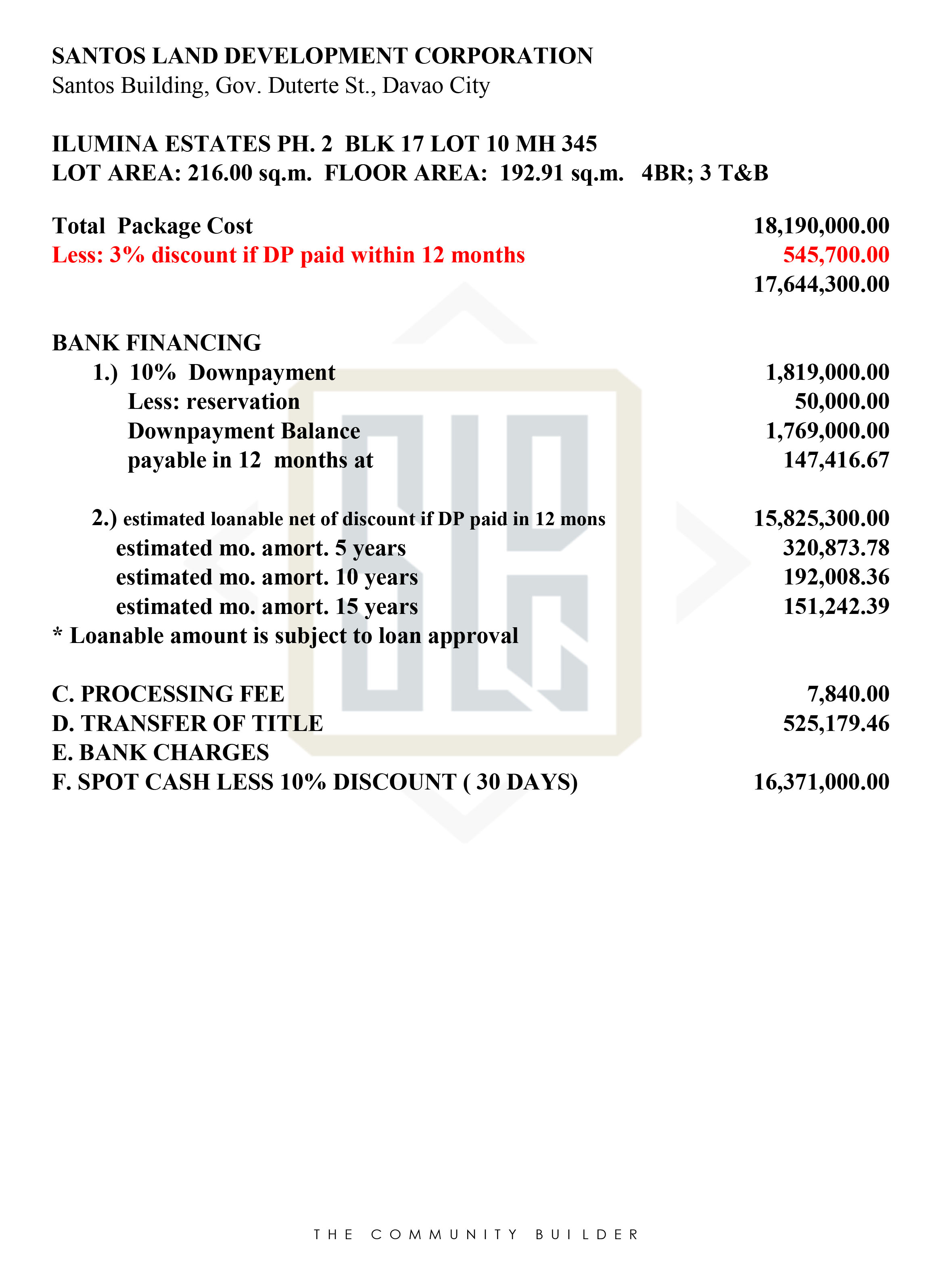 SANTOS LAND DEVELOPMENT CORPORATION
Santos Building, Gov. Duterte St., Davao City

ILUMINA ESTATES PH. 2 BLK 17 LOT 10 MH 345
LOT AREA: 216.00 sq.m. FLOOR AREA: 192.91 sq.m. 4BR; 3 T&B

Total Package Cost 18,190,000.00
Less: 3% discount if DP paid within 12 months 545,700.00
17,644,300.00

BANK FINANCING
1.) 10% Downpayment 1,819,000.00
Less: reservation 50,000.00
Downpayment Balance 1,769,000.00
payable in 12 months at 147,416.67

2.) estimated loanable net of discount if DP paid in 12 mons 15,825,300.00
estimated mo. amort. 5 years 320,873.78
estimated mo. amort. 10 years 192,008.36
estimated mo. amort. 15 years 151,242.39
* Loanable amount is subject to loan approval

C. PROCESSING FEE 7,840.00
D. TRANSFER OF TITLE 525,179.46
E. BANK CHARGES
F. SPOT CASH LESS 10% DISCOUNT ( 30 DAYS) 16,371,000.00

THE COMMUNITY BUILDER